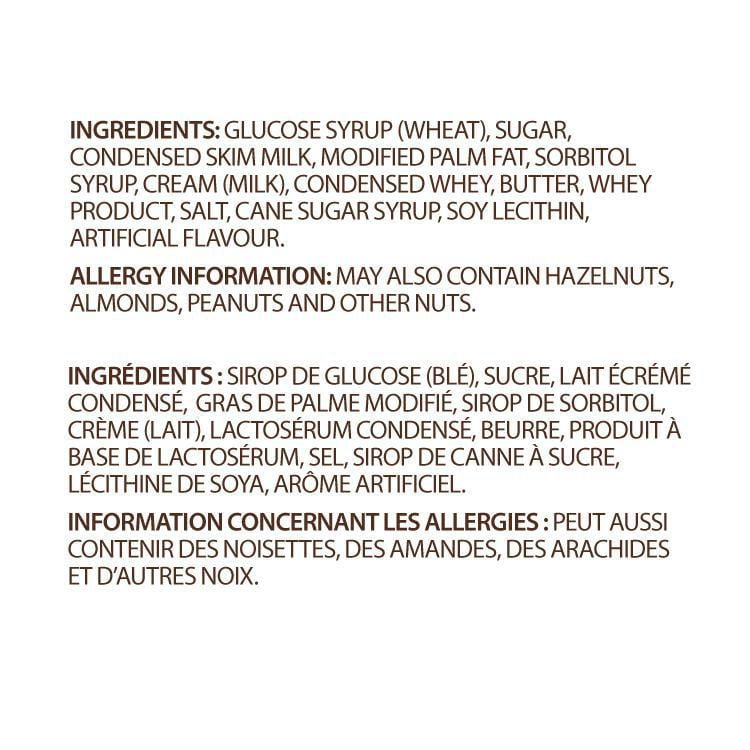 INGREDIENTS: GLUCOSE SYRUP (WHEAT), SUGAR, CONDENSED SKIM MILK, MODIFIED PALM FAT, SORBITOL SYRUP, CREAM (MILK), CONDENSED WHEY, BUTTER, WHEY PRODUCT, SALT, CANE SUGAR SYRUP, SOY LECITHIN, ARTIFICIAL FLAVOUR.

ALLERGY INFORMATION: MAY ALSO CONTAIN HAZELNUTS, ALMONDS, PEANUTS AND OTHER NUTS.

INGRÉDIENTS : SIROP DE GLUCOSE (BLÉ), SUCRE, LAIT ÉCRÉMÉ CONDENSÉ, GRAS DE PALME MODIFIÉ, SIROP DE SORBITOL, CRÈME (LAIT), LACTOSÉRUM CONDENSÉ, BEURRE, PRODUIT À BASE DE LACTOSÉRUM, SEL, SIROP DE CANNE À SUCRE, LÉCITHINE DE SOYA, ARÔME ARTIFICIEL.

INFORMATION CONCERNANT LES ALLERGIES : PEUT AUSSI CONTENIR DES NOISETTES, DES AMANDES, DES ARACHIDES ET D'AUTRES NOIX.